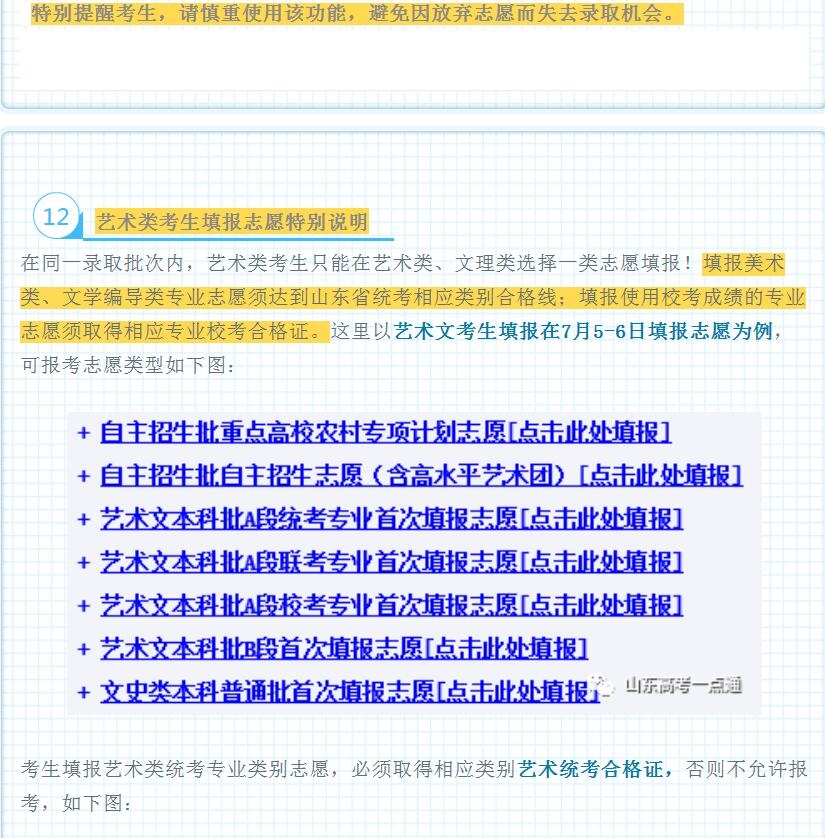 特别提醒考生，请慎重使用该功能，避免因放弃志愿而失去录取机会。

12

艺术类考生填报志愿特别说明

在同一录取批次内，艺术类考生只能在艺术类、文理类选择一类志愿填报！填报美术类、文学编导类专业志愿须达到山东省统考相应类别合格线；填报使用校考成绩的专业志愿须取得相应专业校考合格证。这里以艺术文考生填报在7月5-6日填报志愿为例，可报考志愿类型如下图：

+ 自主招生批重点高校农村专项计划志愿[点击此处填报]
+ 自主招生批自主招生志愿（含高水平艺术团）[点击此处填报]
+ 艺术文本科批A段统考专业首次填报志愿[点击此处填报]
+ 艺术文本科批A段联考专业首次填报志愿[点击此处填报]
+ 艺术文本科批A段校考专业首次填报志愿[点击此处填报]
+ 艺术文本科批B段首次填报志愿[点击此处填报]
+ 文史类本科普通批首次填报志愿[点击此处填报]

考生填报艺术类统考专业类别志愿，必须取得相应类别艺术统考合格证，否则不允许报考，如下图：

山东高考一点通